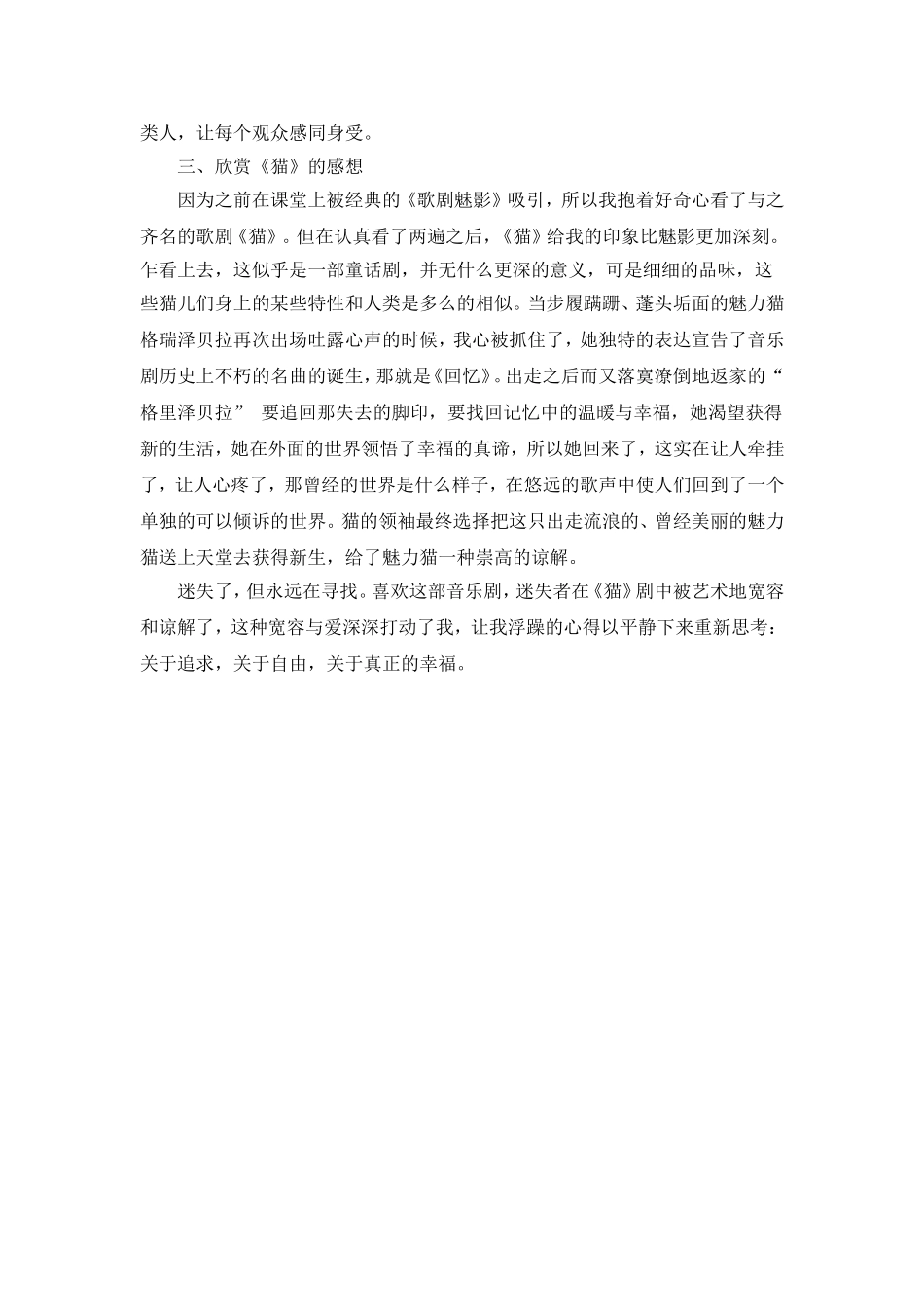 类人，让每个观众感同身受。

三、欣赏《猫》的感想

因为之前在课堂上被经典的《歌剧魅影》吸引，所以我抱着好奇心看了与之齐名的歌剧《猫》。但在认真看了两遍之后，《猫》给我的印象比魅影更加深刻。乍看上去，这似乎是一部童话剧，并无什么更深的意义，可是细细的品味，这些猫儿们身上的某些特性和人类是多么的相似。当步履蹒跚、蓬头垢面的魅力猫格瑞泽贝拉再次出场吐露心声的时候，我心被抓住了，她独特的表达宣告了音乐剧历史上不朽的名曲的诞生，那就是《回忆》。出走之后而又落寞潦倒地返家的“格里泽贝拉” 要追回那失去的脚印，要找回记忆中的温暖与幸福，她渴望获得新的生活，她在外面的世界领悟了幸福的真谛，所以她回来了，这实在让人牵挂了，让人心疼了，那曾经的世界是什么样子，在悠远的歌声中使人们回到了一个单独的可以倾诉的世界。猫的领袖最终选择把这只出走流浪的、曾经美丽的魅力猫送上天堂去获得新生，给了魅力猫一种崇高的谅解。

迷失了，但永远在寻找。喜欢这部音乐剧，迷失者在《猫》剧中被艺术地宽容和谅解了，这种宽容与爱深深打动了我，让我浮躁的心得以平静下来重新思考：关于追求，关于自由，关于真正的幸福。